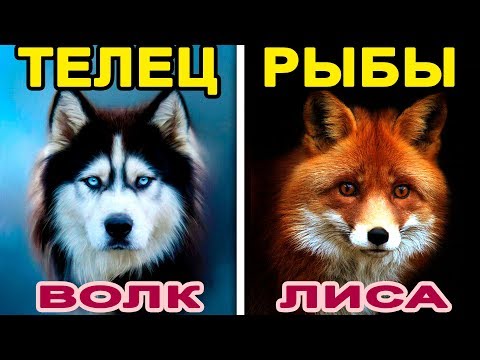 ТЕЛЕЦ
ВОЛК

РЫБЫ
ЛИСА